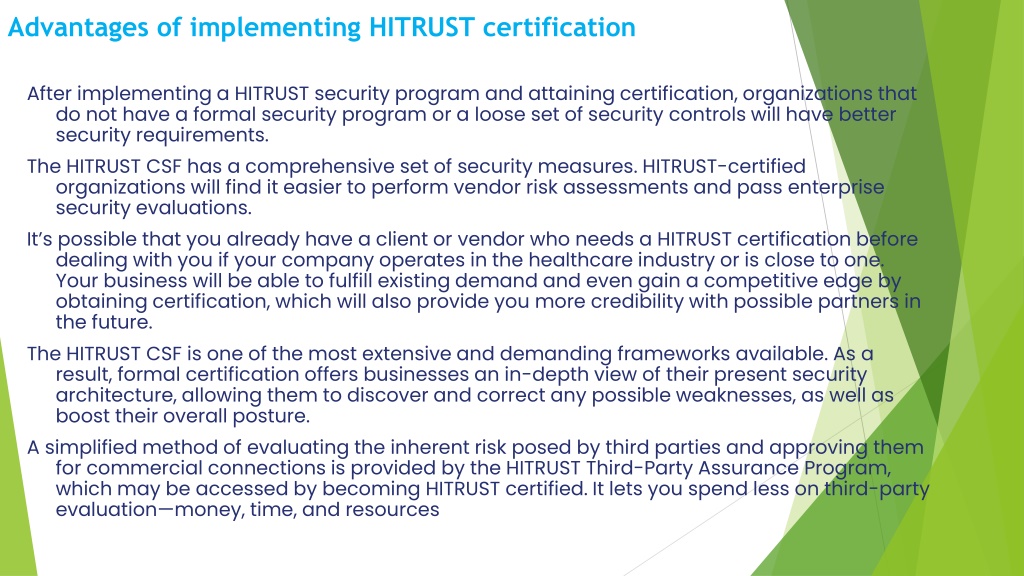 Advantages of implementing HITRUST certification

After implementing a HITRUST security program and attaining certification, organizations that do not have a formal security program or a loose set of security controls will have better security requirements.

The HITRUST CSF has a comprehensive set of security measures. HITRUST-certified organizations will find it easier to perform vendor risk assessments and pass enterprise security evaluations.

It's possible that you already have a client or vendor who needs a HITRUST certification before dealing with you if your company operates in the healthcare industry or is close to one. Your business will be able to fulfill existing demand and even gain a competitive edge by obtaining certification, which will also provide you more credibility with possible partners in the future.

The HITRUST CSF is one of the most extensive and demanding frameworks available. As a result, formal certification offers businesses an in-depth view of their present security architecture, allowing them to discover and correct any possible weaknesses, as well as boost their overall posture.

A simplified method of evaluating the inherent risk posed by third parties and approving them for commercial connections is provided by the HITRUST Third-Party Assurance Program, which may be accessed by becoming HITRUST certified. It lets you spend less on third-party evaluation—money, time, and resources